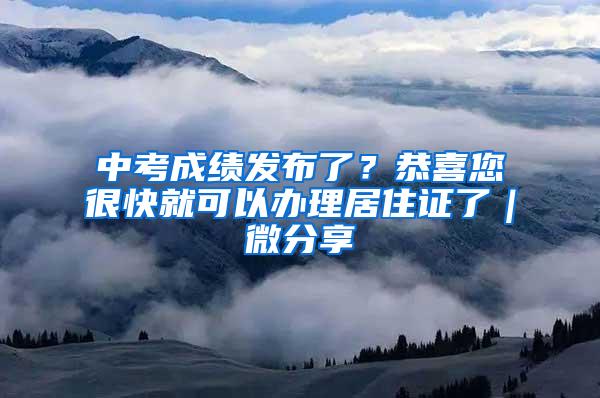 中考成绩发布了？恭喜您很快就可以办理居住证了｜微分享